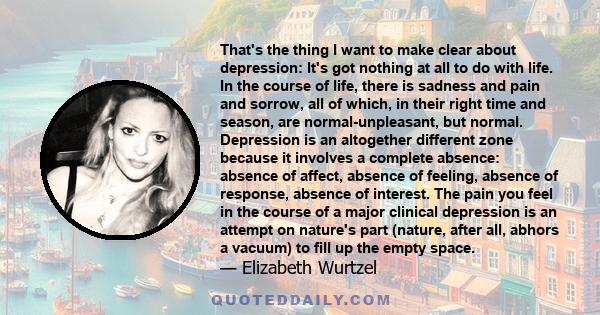 That's the thing I want to make clear about depression: It's got nothing at all to do with life. In the course of life, there is sadness and pain and sorrow, all of which, in their right time and season, are normal-unpleasant, but normal. Depression is an altogether different zone because it involves a complete absence: absence of affect, absence of feeling, absence of response, absence of interest. The pain you feel in the course of a major clinical depression is an attempt on nature's part (nature, after all, abhors a vacuum) to fill up the empty space.
— Elizabeth Wurtzel

QUOTEDDAILY.COM